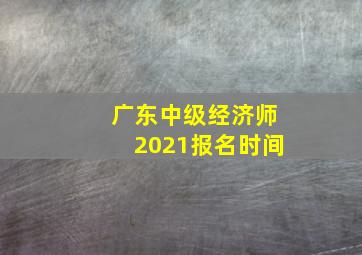 广东中级经济师
2021报名时间